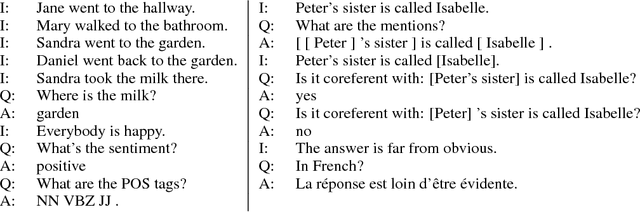 I: Jane went to the hallway.
I: Mary walked to the bathroom.
I: Sandra went to the garden.
I: Daniel went back to the garden.
I: Sandra took the milk there.
Q: Where is the milk?
A: garden
I: Everybody is happy.
Q: What's the sentiment?
A: positive
Q: What are the POS tags?
A: NN VBZ JJ .

I: Peter's sister is called Isabelle.
Q: What are the mentions?
A: [ [ Peter ] 's sister ] is called [ Isabelle ] .
I: Peter's sister is called [Isabelle].
Q: Is it coreferent with: [Peter's sister] is called Isabelle?
A: yes
Q: Is it coreferent with: [Peter] 's sister is called Isabelle?
A: no
I: The answer is far from obvious.
Q: In French?
A: La réponse est loin d'être évidente.